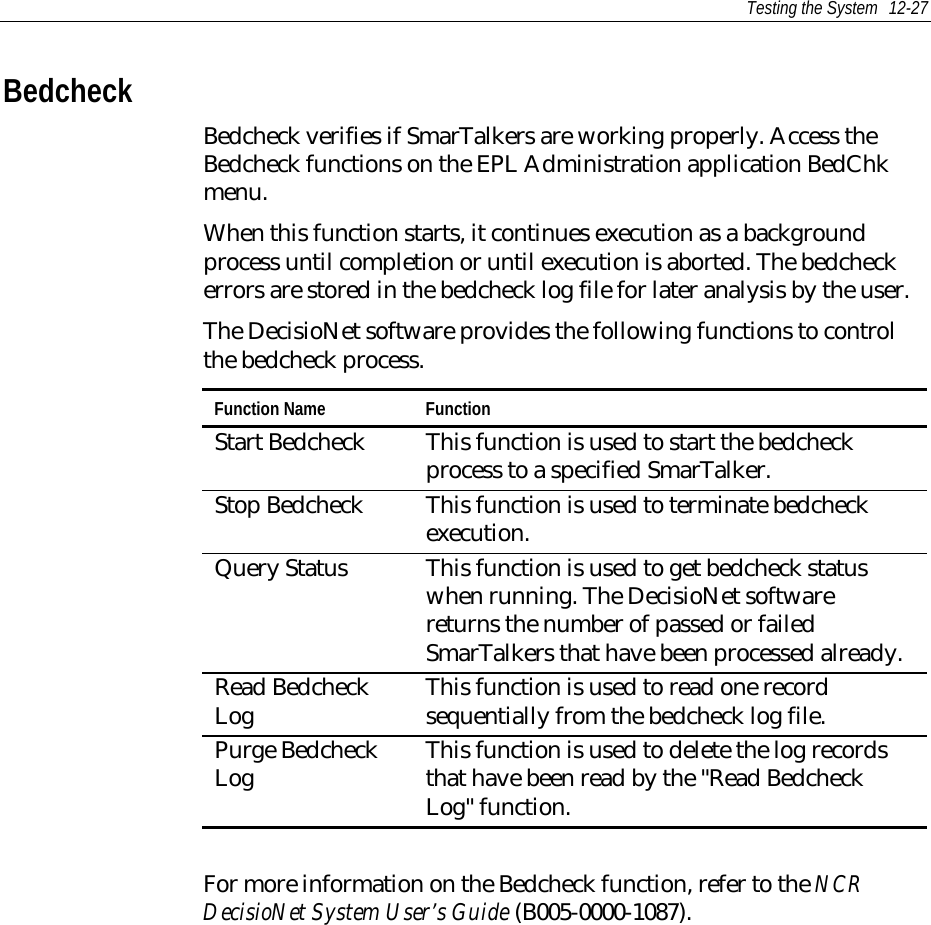 Testing the System 12-27

Bedcheck

Bedcheck verifies if SmarTalkers are working properly. Access the Bedcheck functions on the EPL Administration application BedChk menu.

When this function starts, it continues execution as a background process until completion or until execution is aborted. The bedcheck errors are stored in the bedcheck log file for later analysis by the user.

The DecisioNet software provides the following functions to control the bedcheck process.

| Function Name | Function |
|---|---|
| Start Bedcheck | This function is used to start the bedcheck process to a specified SmarTalker. |
| Stop Bedcheck | This function is used to terminate bedcheck execution. |
| Query Status | This function is used to get bedcheck status when running. The DecisioNet software returns the number of passed or failed SmarTalkers that have been processed already. |
| Read Bedcheck Log | This function is used to read one record sequentially from the bedcheck log file. |
| Purge Bedcheck Log | This function is used to delete the log records that have been read by the "Read Bedcheck Log" function. |

For more information on the Bedcheck function, refer to the NCR DecisioNet System User's Guide (B005-0000-1087).